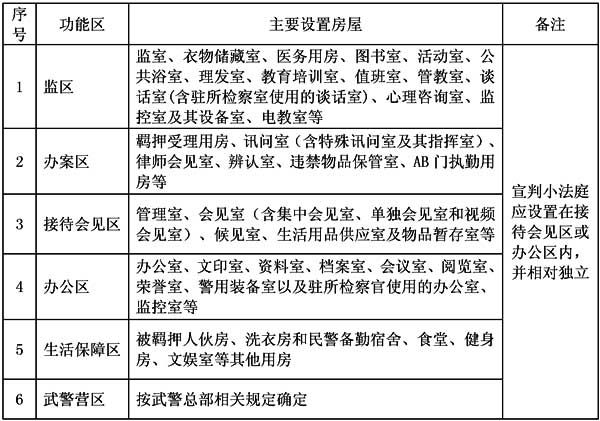 | 序号 | 功能区 | 主要设置房屋 | 备注 |
|---|---|---|---|
| 1 | 监区 | 监室、衣物储藏室、医务用房、图书室、活动室、公共浴室、理发室、教育培训室、值班室、管教室、谈话室(含驻所检察室使用的谈话室)、心理咨询室、监控室及其设备室、电教室等 | 宣判小法庭应设置在接待会见区或办公区内，并相对独立 |
| 2 | 办案区 | 羁押受理用房、讯问室（含特殊讯问室及其指挥室）、律师会见室、辨认室、违禁物品保管室、AB门执勤用房等 | |
| 3 | 接待会见区 | 管理室、会见室（含集中会见室、单独会见室和视频会见室）、候见室、生活用品供应室及物品暂存室等 | |
| 4 | 办公区 | 办公室、文印室、资料室、档案室、会议室、阅览室、荣誉室、警用装备室以及驻所检察官使用的办公室、监控室等 | |
| 5 | 生活保障区 | 被羁押人伙房、洗衣房和民警备勤宿舍、食堂、健身房、文娱室等其他用房 | |
| 6 | 武警营区 | 按武警总部相关规定确定 | |